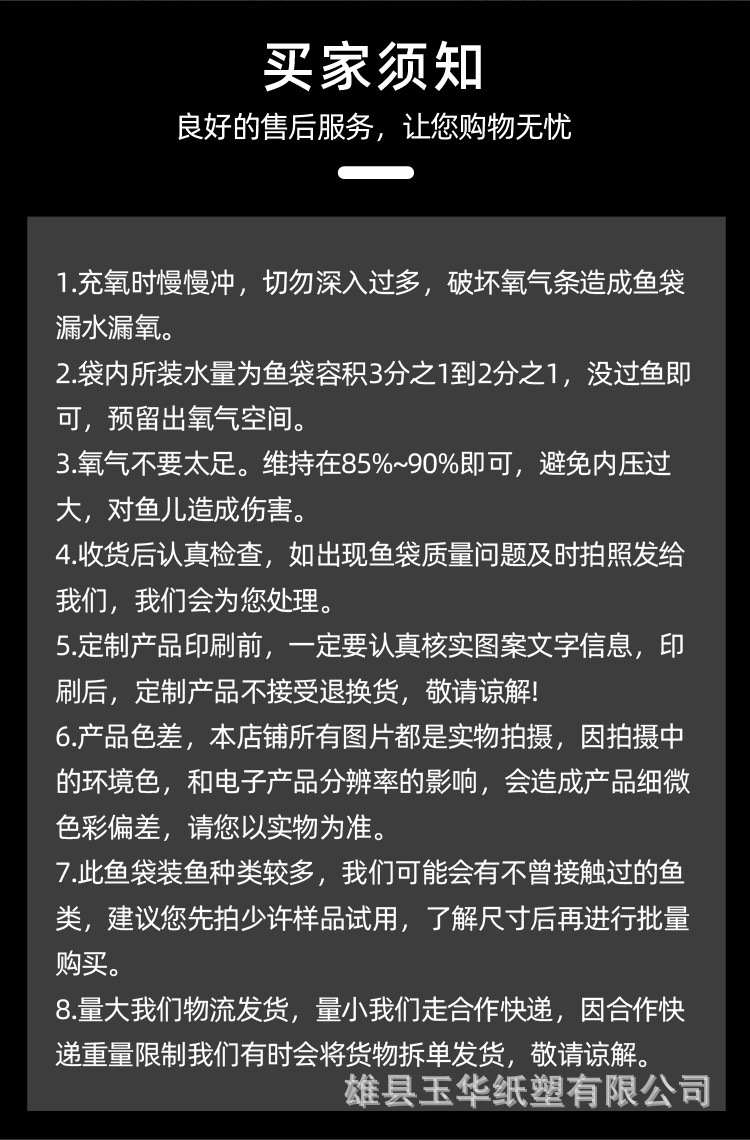 买家须知

良好的售后服务，让您购物无忧

1.充氧时慢慢冲，切勿深入过多，破坏氧气条造成鱼袋漏水漏氧。

2.袋内所装水量为鱼袋容积3分之1到2分之1，没过鱼即可，预留出氧气空间。

3.氧气不要太足。维持在85%~90%即可，避免内压过大，对鱼儿造成伤害。

4.收货后认真检查，如出现鱼袋质量问题及时拍照发给我们，我们会为您处理。

5.定制产品印刷前，一定要认真核实图案文字信息，印刷后，定制产品不接受退换货，敬请谅解!

6.产品色差，本店铺所有图片都是实物拍摄，因拍摄中的环境色，和电子产品分辨率的影响，会造成产品细微色彩偏差，请您以实物为准。

7.此鱼袋装鱼种类较多，我们可能会有不曾接触过的鱼类，建议您先拍少许样品试用，了解尺寸后再进行批量购买。

8.量大我们物流发货，量小我们走合作快递，因合作快递重量限制我们有时会将货物拆单发货，敬请谅解。

雄县玉华纸塑有限公司